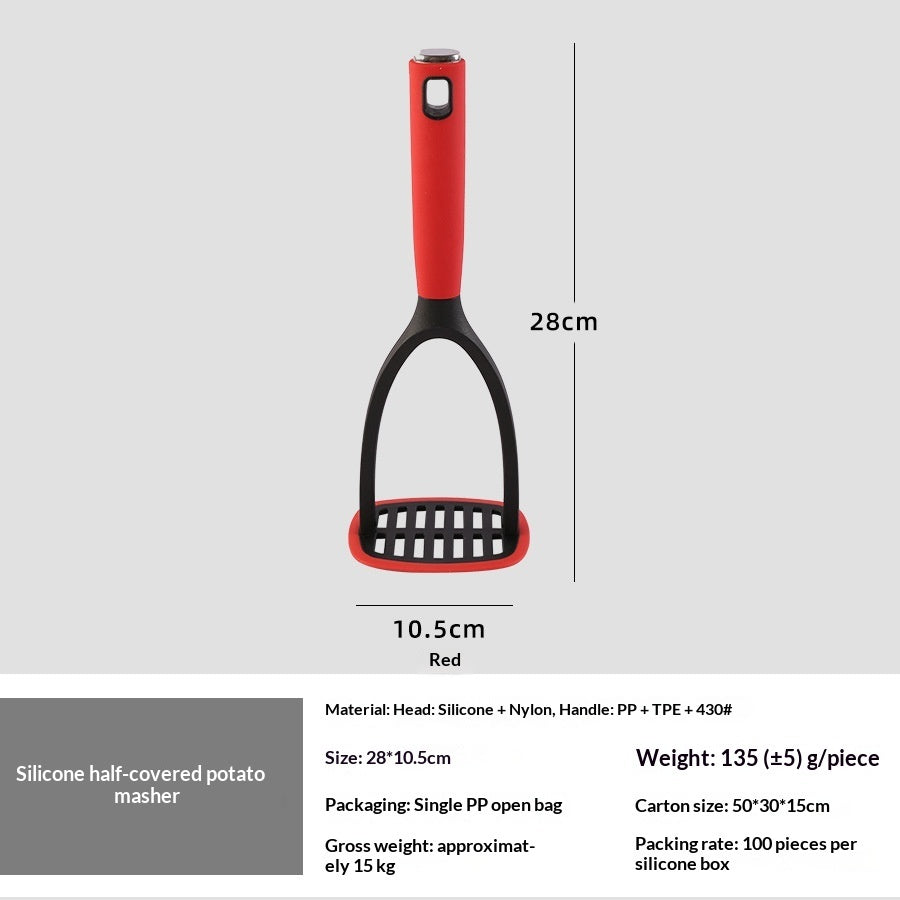 28cm

10.5cm

Red

Silicone half-covered potato masher

Material: Head: Silicone + Nylon, Handle: PP + TPE + 430#

Size: 28*10.5cm

Weight: 135 (±5) g/piece

Packaging: Single PP open bag

Carton size: 50*30*15cm

Gross weight: approximately 15 kg

Packing rate: 100 pieces per silicone box